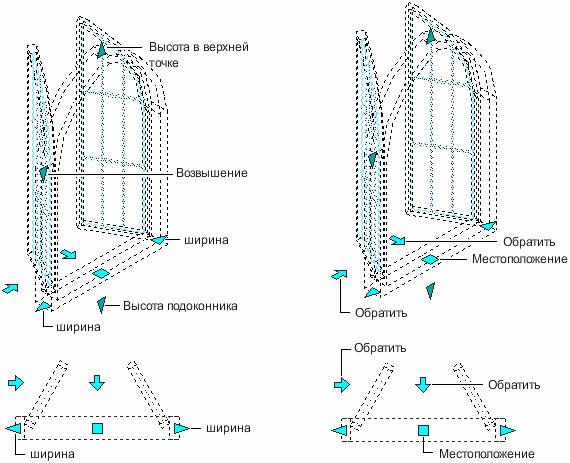 Высота в верхней точке

Возвышение

ширина

Высота подоконника

ширина

ширина

ширина

Обратить

Местоположение

Обратить

Обратить

Обратить

Местоположение